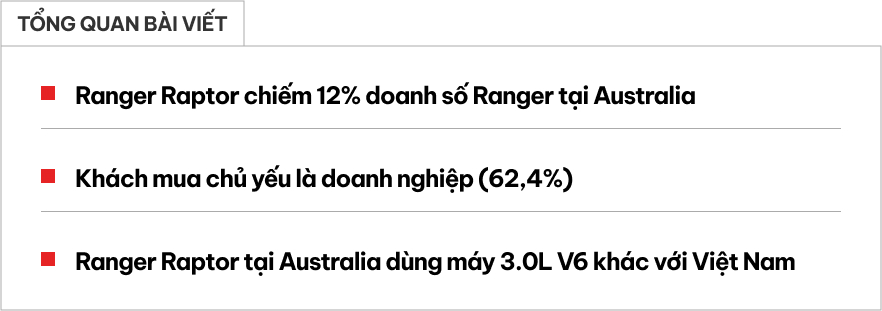 TỔNG QUAN BÀI VIẾT

Ranger Raptor chiếm 12% doanh số Ranger tại Australia

Khách mua chủ yếu là doanh nghiệp (62,4%)

Ranger Raptor tại Australia dùng máy 3.0L V6 khác với Việt Nam